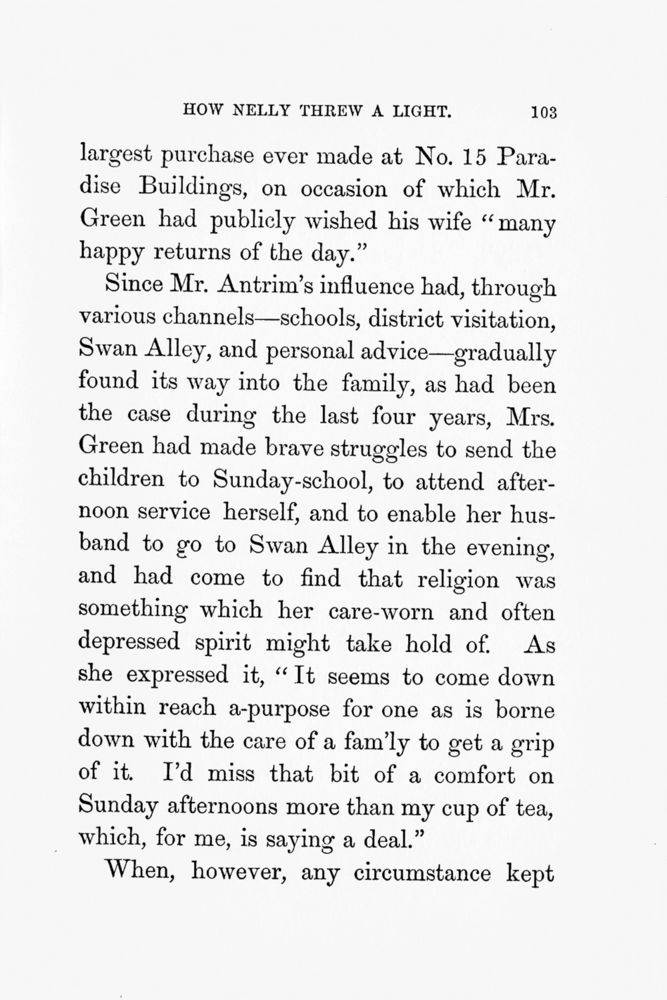 HOW NELLY THREW A LIGHT. 103

largest purchase ever made at No. 15 Paradise Buildings, on occasion of which Mr. Green had publicly wished his wife "many happy returns of the day."

Since Mr. Antrim's influence had, through various channels—schools, district visitation, Swan Alley, and personal advice—gradually found its way into the family, as had been the case during the last four years, Mrs. Green had made brave struggles to send the children to Sunday-school, to attend afternoon service herself, and to enable her husband to go to Swan Alley in the evening, and had come to find that religion was something which her care-worn and often depressed spirit might take hold of. As she expressed it, "It seems to come down within reach a-purpose for one as is borne down with the care of a fam'ly to get a grip of it. I'd miss that bit of a comfort on Sunday afternoons more than my cup of tea, which, for me, is saying a deal."

When, however, any circumstance kept